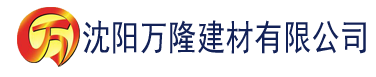 万

沈阳万隆建材有限公司